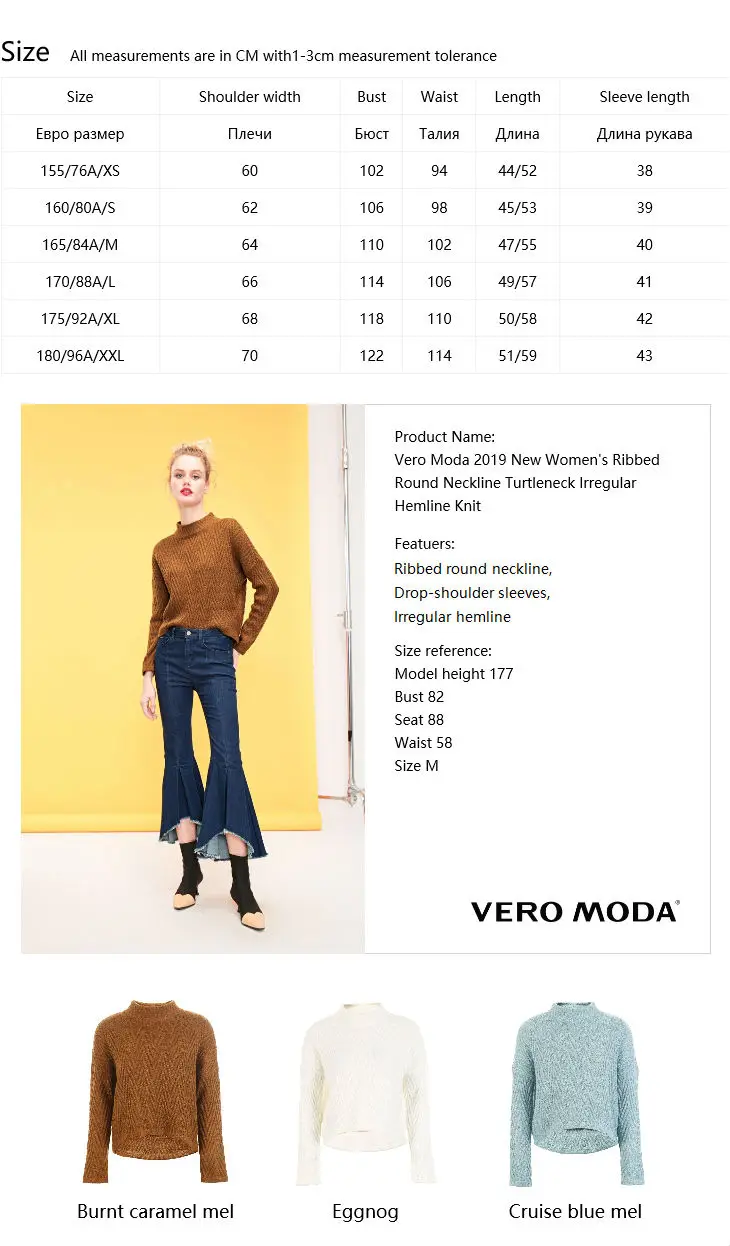 Size All measurements are in CM with1-3cm measurement tolerance

| Size | Shoulder width | Bust | Waist | Length | Sleeve length |
|---|---|---|---|---|---|
| Евро размер | Плечи | Бюст | Талия | Длина | Длина рукава |
| 155/76A/XS | 60 | 102 | 94 | 44/52 | 38 |
| 160/80A/S | 62 | 106 | 98 | 45/53 | 39 |
| 165/84A/M | 64 | 110 | 102 | 47/55 | 40 |
| 170/88A/L | 66 | 114 | 106 | 49/57 | 41 |
| 175/92A/XL | 68 | 118 | 110 | 50/58 | 42 |
| 180/96A/XXL | 70 | 122 | 114 | 51/59 | 43 |

Product Name:
Vero Moda 2019 New Women's Ribbed Round Neckline Turtleneck Irregular Hemline Knit

Featuers:
Ribbed round neckline,
Drop-shoulder sleeves,
Irregular hemline

Size reference:
Model height 177
Bust 82
Seat 88
Waist 58
Size M

VERO MODA®

Burnt caramel mel

Eggnog

Cruise blue mel